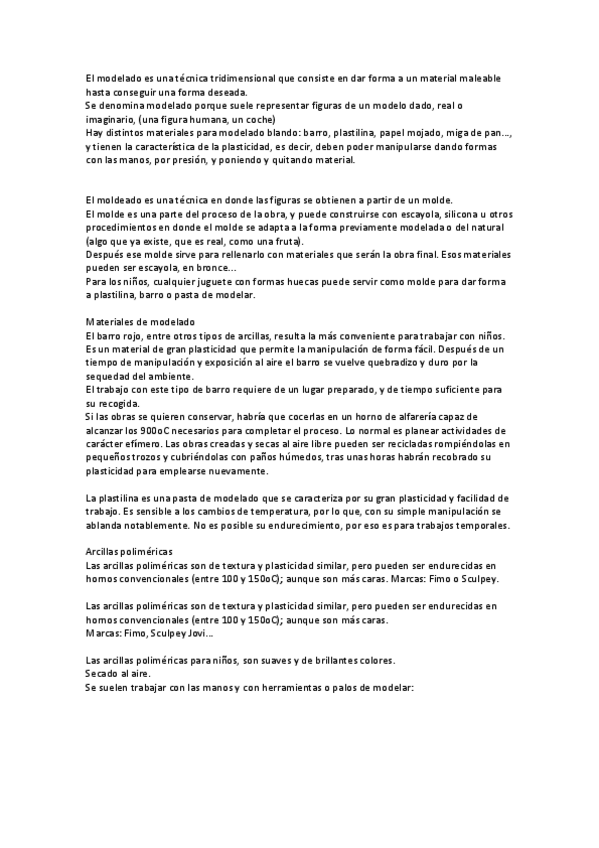 El modelado es una técnica tridimensional que consiste en dar forma a un material maleable hasta conseguir una forma deseada.
Se denomina modelado porque suele representar figuras de un modelo dado, real o imaginario, (una figura humana, un coche)
Hay distintos materiales para modelado blando: barro, plastilina, papel mojado, miga de pan..., y tienen la característica de la plasticidad, es decir, deben poder manipularse dando formas con las manos, por presión, y poniendo y quitando material.

El moldeado es una técnica en donde las figuras se obtienen a partir de un molde.
El molde es una parte del proceso de la obra, y puede construirse con escayola, silicona u otros procedimientos en donde el molde se adapta a la forma previamente modelada o del natural (algo que ya existe, que es real, como una fruta).
Después ese molde sirve para rellenarlo con materiales que serán la obra final. Esos materiales pueden ser escayola, en bronce...
Para los niños, cualquier juguete con formas huecas puede servir como molde para dar forma a plastilina, barro o pasta de modelar.

Materiales de modelado
El barro rojo, entre otros tipos de arcillas, resulta la más conveniente para trabajar con niños. Es un material de gran plasticidad que permite la manipulación de forma fácil. Después de un tiempo de manipulación y exposición al aire el barro se vuelve quebradizo y duro por la sequedad del ambiente.
El trabajo con este tipo de barro requiere de un lugar preparado, y de tiempo suficiente para su recogida.
Si las obras se quieren conservar, habría que cocerlas en un horno de alfarería capaz de alcanzar los 900oC necesarios para completar el proceso. Lo normal es planear actividades de carácter efímero. Las obras creadas y secas al aire libre pueden ser recicladas rompiéndolas en pequeños trozos y cubriéndolas con paños húmedos, tras unas horas habrán recobrado su plasticidad para emplearse nuevamente.

La plastilina es una pasta de modelado que se caracteriza por su gran plasticidad y facilidad de trabajo. Es sensible a los cambios de temperatura, por lo que, con su simple manipulación se ablanda notablemente. No es posible su endurecimiento, por eso es para trabajos temporales.

Arcillas poliméricas
Las arcillas poliméricas son de textura y plasticidad similar, pero pueden ser endurecidas en hornos convencionales (entre 100 y 150oC); aunque son más caras. Marcas: Fimo o Sculpey.

Las arcillas poliméricas son de textura y plasticidad similar, pero pueden ser endurecidas en hornos convencionales (entre 100 y 150oC); aunque son más caras.
Marcas: Fimo, Sculpey Jovi...

Las arcillas poliméricas para niños, son suaves y de brillantes colores.
Secado al aire.
Se suelen trabajar con las manos y con herramientas o palos de modelar: